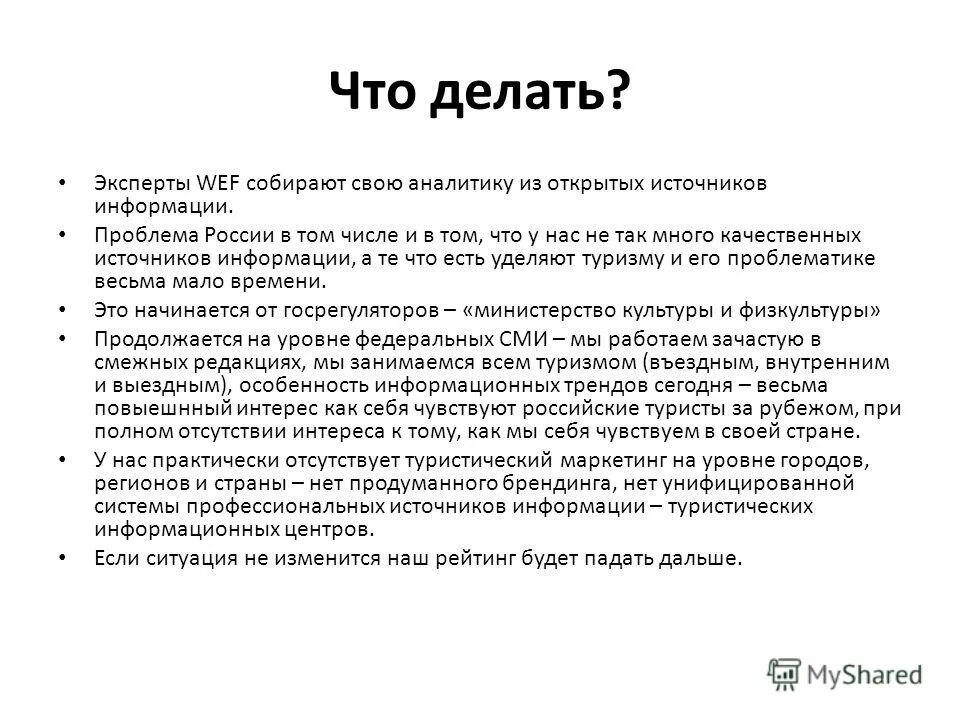 Что делать?

• Эксперты WEF собирают свою аналитику из открытых источников информации.

• Проблема России в том числе и в том, что у нас не так много качественных источников информации, а те что есть уделяют туризму и его проблематике весьма мало времени.

• Это начинается от госрегуляторов – «министерство культуры и физкультуры»

• Продолжается на уровне федеральных СМИ – мы работаем зачастую в смежных редакциях, мы занимаемся всем туризмом (въездным, внутренним и выездным), особенность информационных трендов сегодня – весьма повыешнный интерес как себя чувствуют российские туристы за рубежом, при полном отсутствии интереса к тому, как мы себя чувствуем в своей стране.

• У нас практически отсутствует туристический маркетинг на уровне городов, регионов и страны – нет продуманного брендинга, нет унифицированной системы профессиональных источников информации – туристических информационных центров.

• Если ситуация не изменится наш рейтинг будет падать дальше.

MyShared